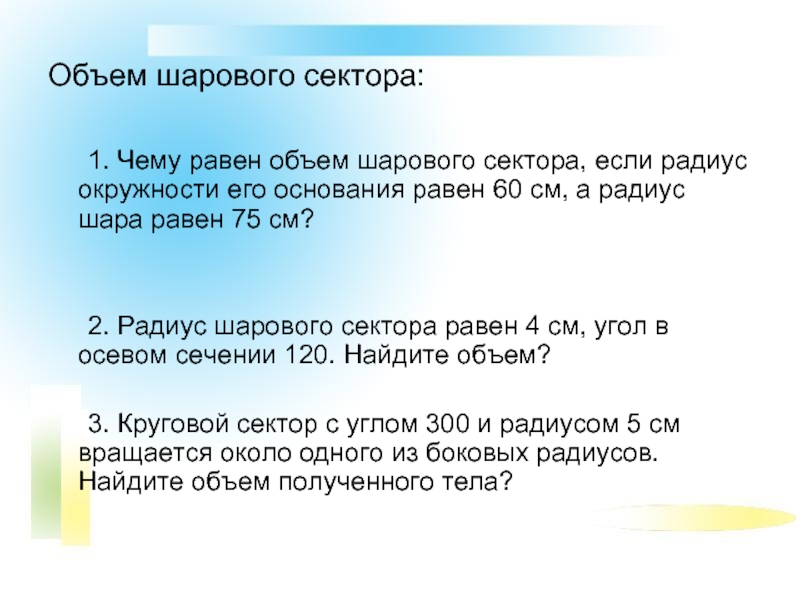 Объем шарового сектора:

1. Чему равен объем шарового сектора, если радиус окружности его основания равен 60 см, а радиус шара равен 75 см?

2. Радиус шарового сектора равен 4 см, угол в осевом сечении 120. Найдите объем?

3. Круговой сектор с углом 300 и радиусом 5 см вращается около одного из боковых радиусов. Найдите объем полученного тела?